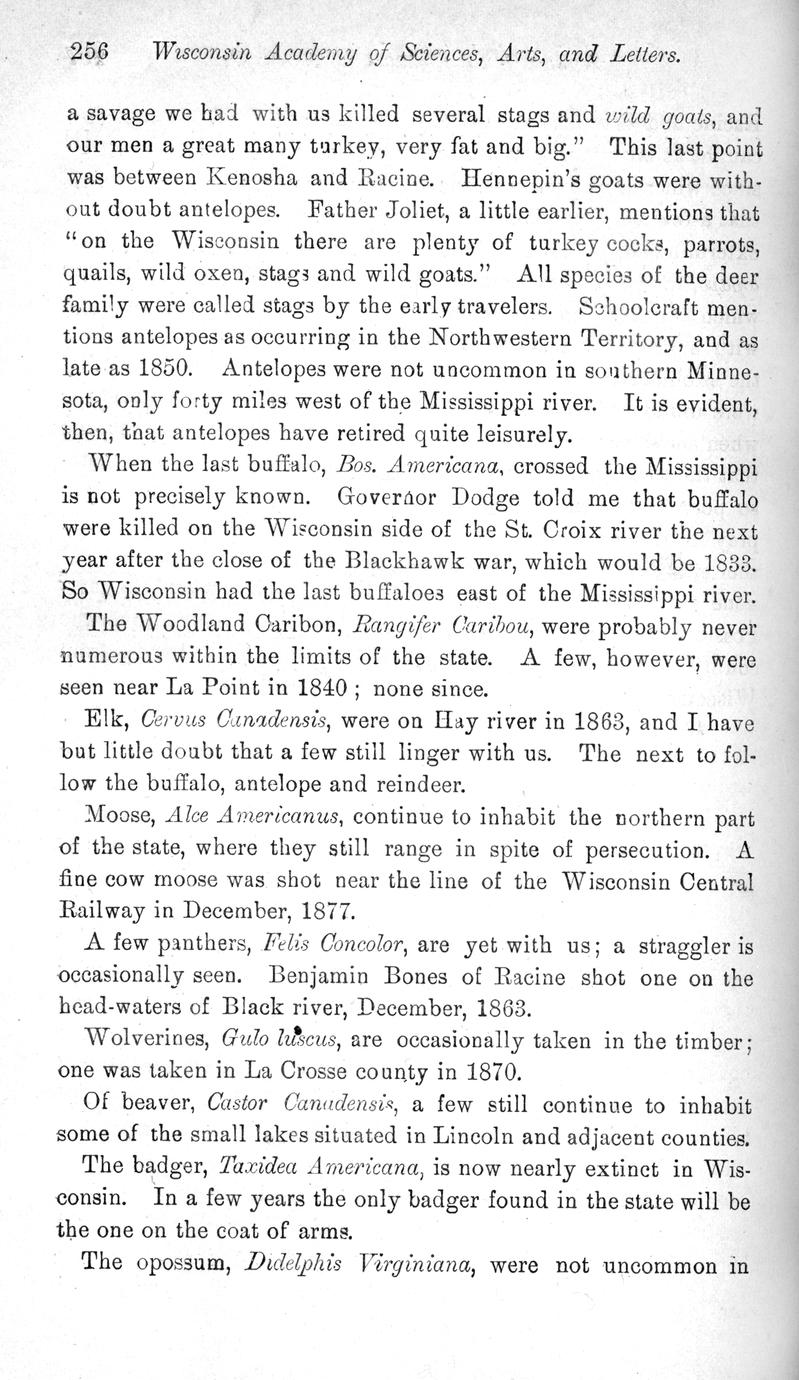 256 Wisconsin Academy of Sciences, Arts, and Letters.

a savage we had with us killed several stags and wild goats, and our men a great many turkey, very fat and big." This last point was between Kenosha and Racine. Hennepin's goats were without doubt antelopes. Father Joliet, a little earlier, mentions that "on the Wisconsin there are plenty of turkey cocks, parrots, quails, wild oxen, stags and wild goats." All species of the deer family were called stags by the early travelers. Schoolcraft mentions antelopes as occurring in the Northwestern Territory, and as late as 1850. Antelopes were not uncommon in southern Minnesota, only forty miles west of the Mississippi river. It is evident, then, that antelopes have retired quite leisurely.

When the last buffalo, Bos. Americana, crossed the Mississippi is not precisely known. Governor Dodge told me that buffalo were killed on the Wisconsin side of the St. Croix river the next year after the close of the Blackhawk war, which would be 1833. So Wisconsin had the last buffaloes east of the Mississippi river.

The Woodland Caribon, Rangifer Caribou, were probably never numerous within the limits of the state. A few, however, were seen near La Point in 1840 ; none since.

Elk, Cervus Canadensis, were on Hay river in 1863, and I have but little doubt that a few still linger with us. The next to follow the buffalo, antelope and reindeer.

Moose, Alce Americanus, continue to inhabit the northern part of the state, where they still range in spite of persecution. A fine cow moose was shot near the line of the Wisconsin Central Railway in December, 1877.

A few panthers, Felis Concolor, are yet with us; a straggler is occasionally seen. Benjamin Bones of Racine shot one on the head-waters of Black river, December, 1863.

Wolverines, Gulo luscus, are occasionally taken in the timber; one was taken in La Crosse county in 1870.

Of beaver, Castor Canadensis, a few still continue to inhabit some of the small lakes situated in Lincoln and adjacent counties.

The badger, Taxidea Americana, is now nearly extinct in Wisconsin. In a few years the only badger found in the state will be the one on the coat of arms.

The opossum, Didelphis Virginiana, were not uncommon in